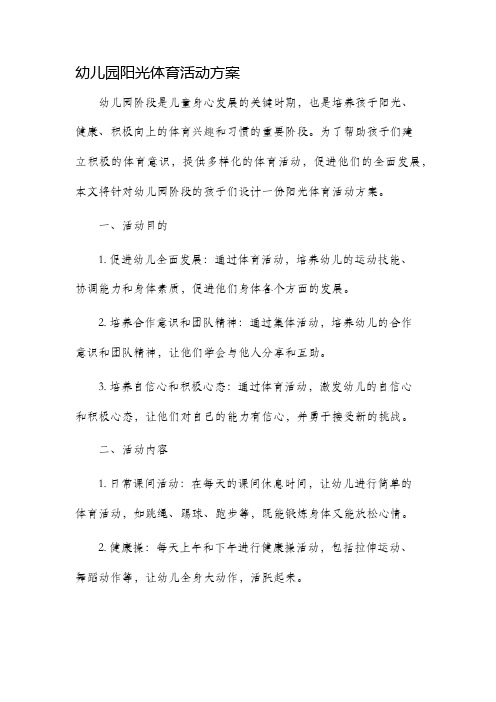 幼儿园阳光体育活动方案

幼儿园阶段是儿童身心发展的关键时期，也是培养孩子阳光、健康、积极向上的体育兴趣和习惯的重要阶段。为了帮助孩子们建立积极的体育意识，提供多样化的体育活动，促进他们的全面发展，本文将针对幼儿园阶段的孩子们设计一份阳光体育活动方案。

一、活动目的

1. 促进幼儿全面发展：通过体育活动，培养幼儿的运动技能、协调能力和身体素质，促进他们身体各个方面的发展。

2. 培养合作意识和团队精神：通过集体活动，培养幼儿的合作意识和团队精神，让他们学会与他人分享和互助。

3. 培养自信心和积极心态：通过体育活动，激发幼儿的自信心和积极心态，让他们对自己的能力有信心，并勇于接受新的挑战。

二、活动内容

1. 日常课间活动：在每天的课间休息时间，让幼儿进行简单的体育活动，如跳绳、踢球、跑步等，既能锻炼身体又能放松心情。

2. 健康操：每天上午和下午进行健康操活动，包括拉伸运动、舞蹈动作等，让幼儿全身大动作，活跃起来。